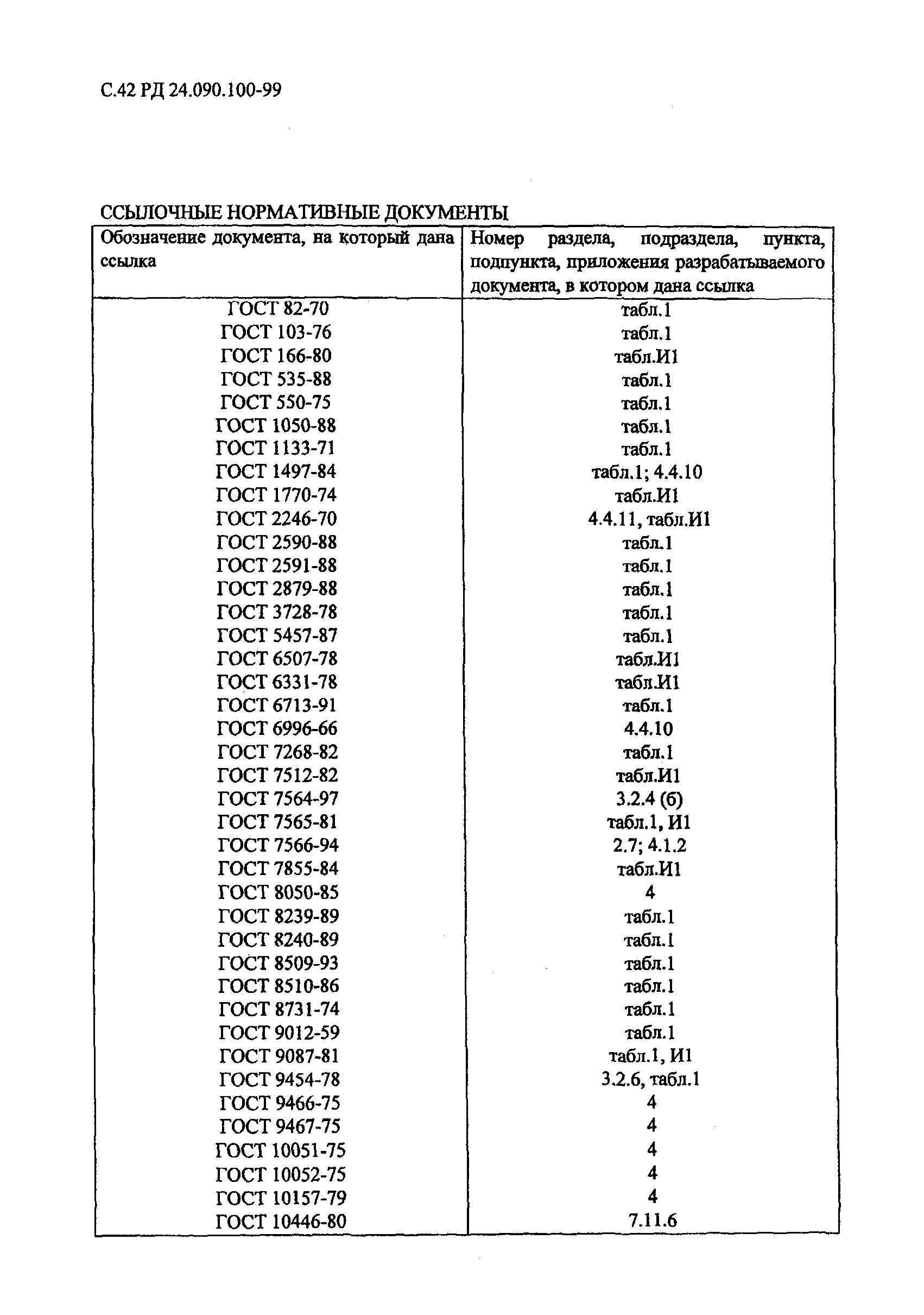 С.42 РД 24.090.100-99

ССЫЛОЧНЫЕ НОРМАТИВНЫЕ ДОКУМЕНТЫ

| Обозначение документа, на который дана ссылка | Номер раздела, подраздела, пункта, подпункта, приложения разрабатываемого документа, в котором дана ссылка |
|---|---|
| ГОСТ 82-70 | табл.1 |
| ГОСТ 103-76 | табл.1 |
| ГОСТ 166-80 | табл.И1 |
| ГОСТ 535-88 | табл.1 |
| ГОСТ 550-75 | табл.1 |
| ГОСТ 1050-88 | табл.1 |
| ГОСТ 1133-71 | табл.1 |
| ГОСТ 1497-84 | табл.1; 4.4.10 |
| ГОСТ 1770-74 | табл.И1 |
| ГОСТ 2246-70 | 4.4.11, табл.И1 |
| ГОСТ 2590-88 | табл.1 |
| ГОСТ 2591-88 | табл.1 |
| ГОСТ 2879-88 | табл.1 |
| ГОСТ 3728-78 | табл.1 |
| ГОСТ 5457-87 | табл.1 |
| ГОСТ 6507-78 | табл.И1 |
| ГОСТ 6331-78 | табл.И1 |
| ГОСТ 6713-91 | табл.1 |
| ГОСТ 6996-66 | 4.4.10 |
| ГОСТ 7268-82 | табл.1 |
| ГОСТ 7512-82 | табл.И1 |
| ГОСТ 7564-97 | 3.2.4 (б) |
| ГОСТ 7565-81 | табл.1, И1 |
| ГОСТ 7566-94 | 2.7; 4.1.2 |
| ГОСТ 7855-84 | табл.И1 |
| ГОСТ 8050-85 | 4 |
| ГОСТ 8239-89 | табл.1 |
| ГОСТ 8240-89 | табл.1 |
| ГОСТ 8509-93 | табл.1 |
| ГОСТ 8510-86 | табл.1 |
| ГОСТ 8731-74 | табл.1 |
| ГОСТ 9012-59 | табл.1 |
| ГОСТ 9087-81 | табл.1, И1 |
| ГОСТ 9454-78 | 3.2.6, табл.1 |
| ГОСТ 9466-75 | 4 |
| ГОСТ 9467-75 | 4 |
| ГОСТ 10051-75 | 4 |
| ГОСТ 10052-75 | 4 |
| ГОСТ 10157-79 | 4 |
| ГОСТ 10446-80 | 7.11.6 |